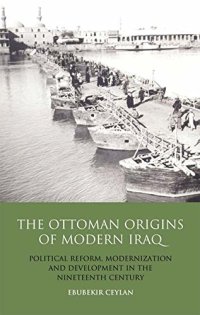 THE OTTOMAN ORIGINS OF MODERN IRAQ

POLITICAL REFORM, MODERNIZATION AND DEVELOPMENT IN THE NINETEENTH CENTURY

EBUBEKIR CEYLAN